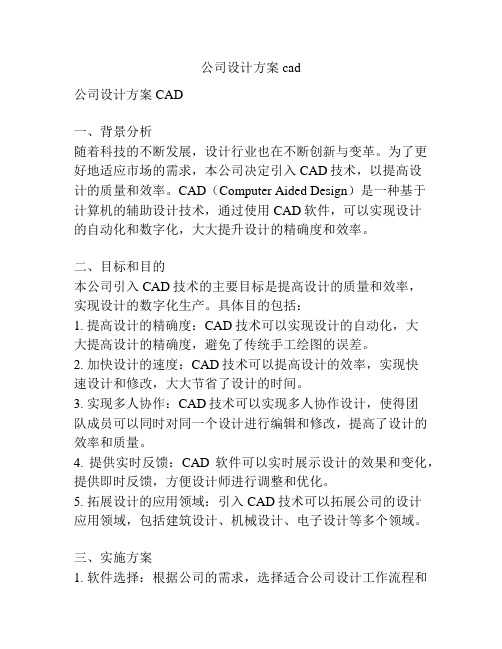 公司设计方案 cad

公司设计方案 CAD

一、背景分析
随着科技的不断发展，设计行业也在不断创新与变革。为了更好地适应市场的需求，本公司决定引入 CAD 技术，以提高设计的质量和效率。CAD（Computer Aided Design）是一种基于计算机的辅助设计技术，通过使用 CAD 软件，可以实现设计的自动化和数字化，大大提升设计的精确度和效率。

二、目标和目的
本公司引入 CAD 技术的主要目标是提高设计的质量和效率，实现设计的数字化生产。具体目的包括：
1. 提高设计的精确度：CAD 技术可以实现设计的自动化，大大提高设计的精确度，避免了传统手工绘图的误差。
2. 加快设计的速度：CAD 技术可以提高设计的效率，实现快速设计和修改，大大节省了设计的时间。
3. 实现多人协作：CAD 技术可以实现多人协作设计，使得团队成员可以同时对同一个设计进行编辑和修改，提高了设计的效率和质量。
4. 提供实时反馈：CAD 软件可以实时展示设计的效果和变化，提供即时反馈，方便设计师进行调整和优化。
5. 拓展设计的应用领域：引入 CAD 技术可以拓展公司的设计应用领域，包括建筑设计、机械设计、电子设计等多个领域。

三、实施方案
1. 软件选择：根据公司的需求，选择适合公司设计工作流程和